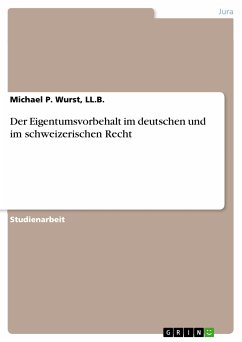 Jura

Michael P. Wurst, LL.B.

Der Eigentumsvorbehalt im deutschen und im schweizerischen Recht

Studienarbeit

GRIN